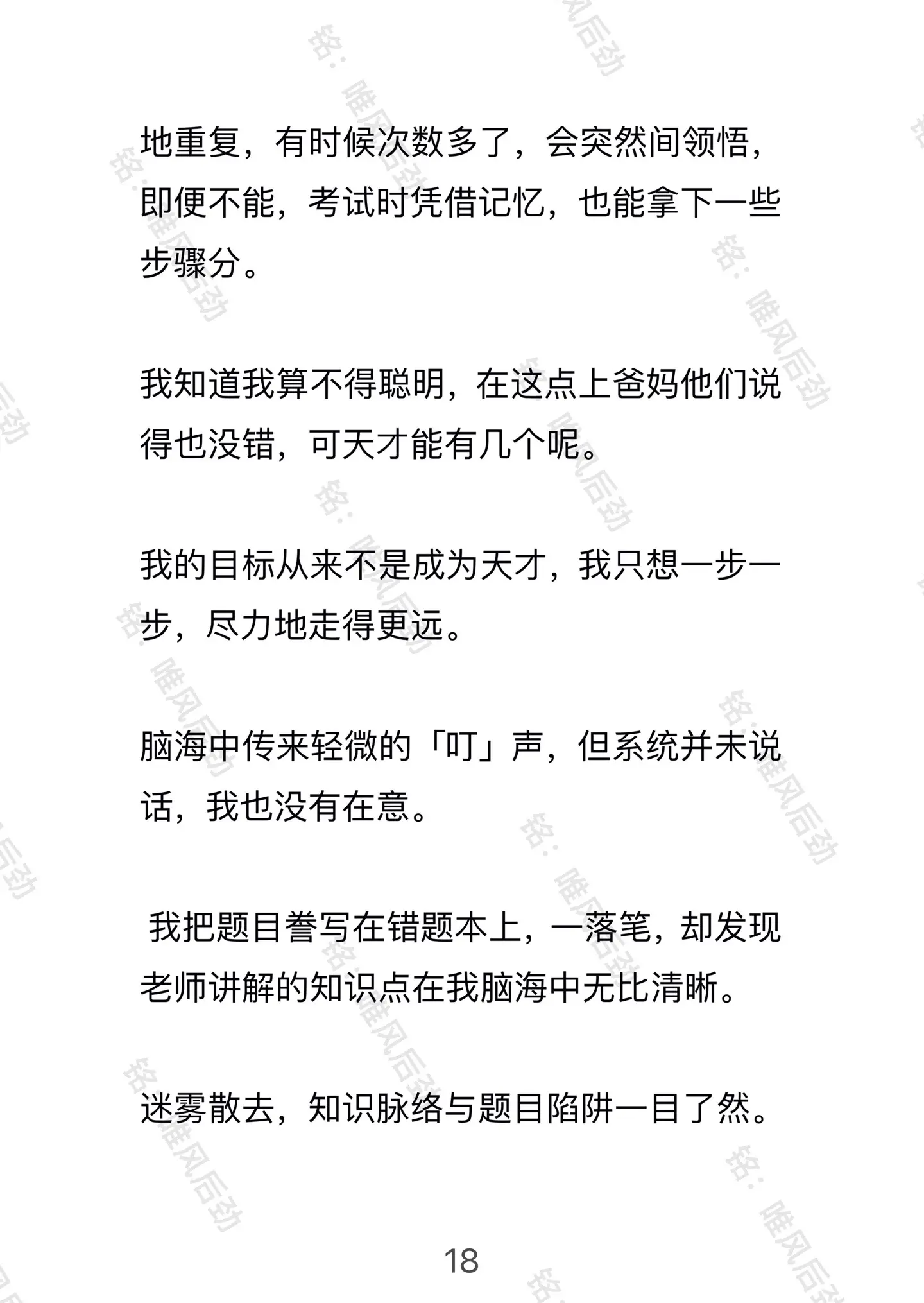 地重复，有时候次数多了，会突然间领悟，即便不能，考试时凭借记忆，也能拿下一些步骤分。

我知道我算不得聪明，在这点上爸妈他们说得也没错，可天才能有几个呢。

我的目标从来不是成为天才，我只想一步一步，尽力地走得更远。

脑海中传来轻微的「叮」声，但系统并未说话，我也没有在意。

我把题目誊写在错题本上，一落笔，却发现老师讲解的知识点在我脑海中无比清晰。

迷雾散去，知识脉络与题目陷阱一目了然。

18

铭：唯风后劲